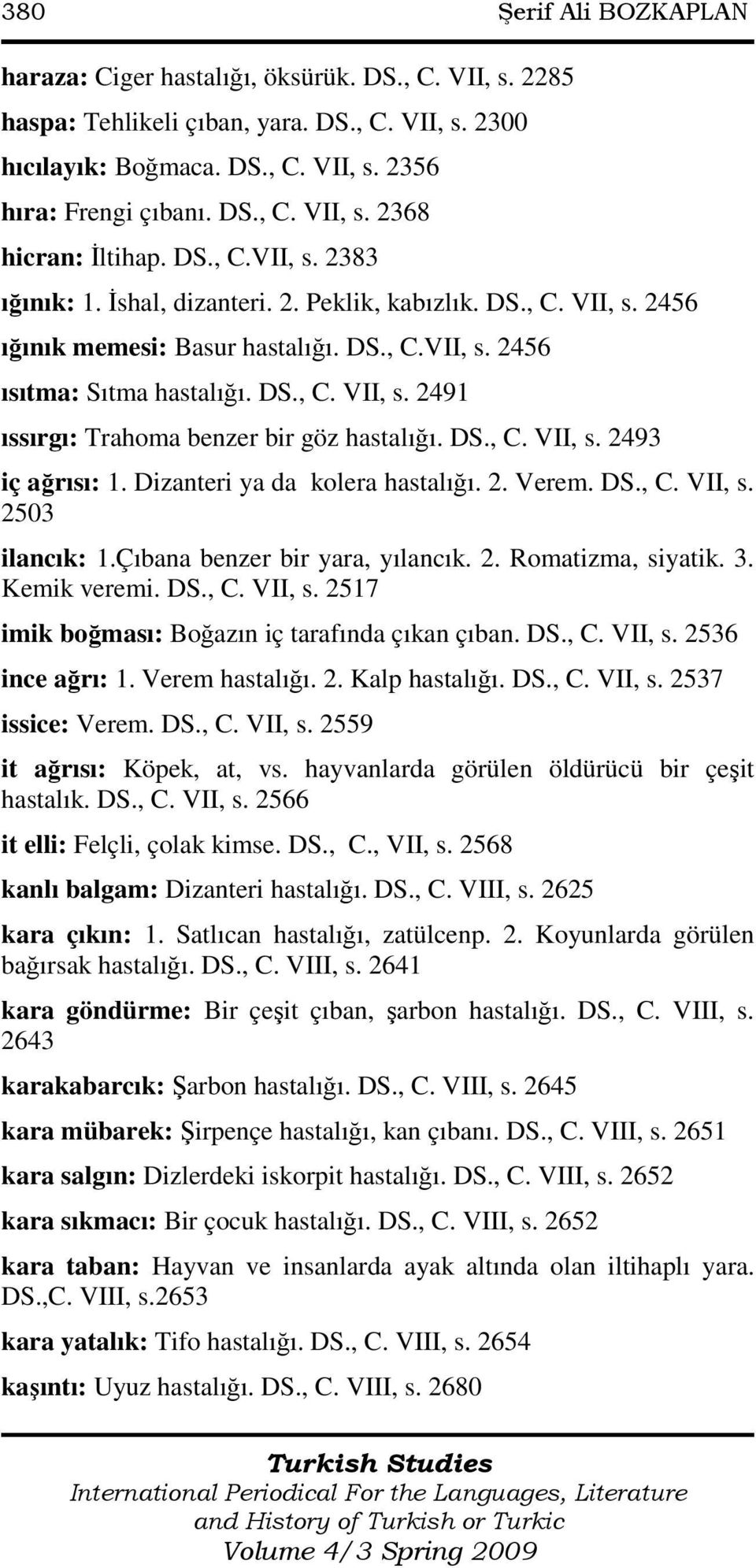 380 Şerif Ali BOZKAPLAN

haraza: Ciger hastalığı, öksürük. DS., C. VII, s. 2285

haspa: Tehlikeli çıban, yara. DS., C. VII, s. 2300

hıcılayık: Boğmaca. DS., C. VII, s. 2356

hıra: Frengi çıbanı. DS., C. VII, s. 2368

hicran: İltihap. DS., C.VII, s. 2383

ığınık: 1. İshal, dizanteri. 2. Peklik, kabızlık. DS., C. VII, s. 2456

ığınık memesi: Basur hastalığı. DS., C.VII, s. 2456

ısıtma: Sıtma hastalığı. DS., C. VII, s. 2491

ıssırgı: Trahoma benzer bir göz hastalığı. DS., C. VII, s. 2493

iç ağrısı: 1. Dizanteri ya da kolera hastalığı. 2. Verem. DS., C. VII, s. 2503

ilancık: 1.Çıbana benzer bir yara, yılancık. 2. Romatizma, siyatik. 3. Kemik veremi. DS., C. VII, s. 2517

imik boğması: Boğazın iç tarafında çıkan çıban. DS., C. VII, s. 2536

ince ağrı: 1. Verem hastalığı. 2. Kalp hastalığı. DS., C. VII, s. 2537

issice: Verem. DS., C. VII, s. 2559

it ağrısı: Köpek, at, vs. hayvanlarda görülen öldürücü bir çeşit hastalık. DS., C. VII, s. 2566

it elli: Felçli, çolak kimse. DS., C., VII, s. 2568

kanlı balgam: Dizanteri hastalığı. DS., C. VIII, s. 2625

kara çıkın: 1. Satlıcan hastalığı, zatülcenp. 2. Koyunlarda görülen bağırsak hastalığı. DS., C. VIII, s. 2641

kara göndürme: Bir çeşit çıban, şarbon hastalığı. DS., C. VIII, s. 2643

karakabarcık: Şarbon hastalığı. DS., C. VIII, s. 2645

kara mübarek: Şirpençe hastalığı, kan çıbanı. DS., C. VIII, s. 2651

kara salgın: Dizlerdeki iskorpit hastalığı. DS., C. VIII, s. 2652

kara sıkmacı: Bir çocuk hastalığı. DS., C. VIII, s. 2652

kara taban: Hayvan ve insanlarda ayak altında olan iltihaplı yara. DS.,C. VIII, s.2653

kara yatalık: Tifo hastalığı. DS., C. VIII, s. 2654

kaşıntı: Uyuz hastalığı. DS., C. VIII, s. 2680

Turkish Studies
International Periodical For the Languages, Literature and History of Turkish or Turkic
Volume 4/3 Spring 2009